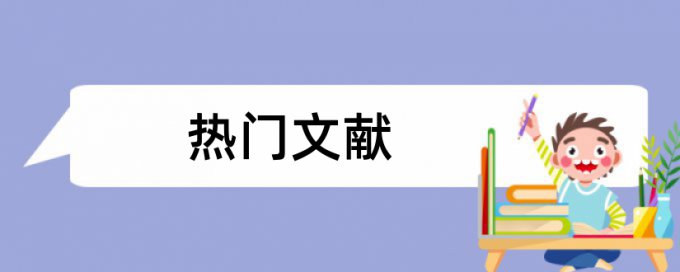 热门文献